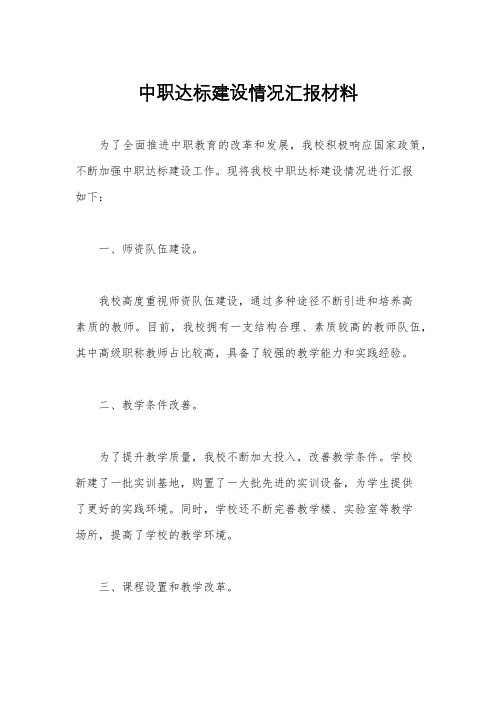 中职达标建设情况汇报材料

为了全面推进中职教育的改革和发展，我校积极响应国家政策，不断加强中职达标建设工作。现将我校中职达标建设情况进行汇报如下：

一、师资队伍建设。

我校高度重视师资队伍建设，通过多种途径不断引进和培养高素质的教师。目前，我校拥有一支结构合理、素质较高的教师队伍，其中高级职称教师占比较高，具备了较强的教学能力和实践经验。

二、教学条件改善。

为了提升教学质量，我校不断加大投入，改善教学条件。学校新建了一批实训基地，购置了一大批先进的实训设备，为学生提供了更好的实践环境。同时，学校还不断完善教学楼、实验室等教学场所，提高了学校的教学环境。

三、课程设置和教学改革。